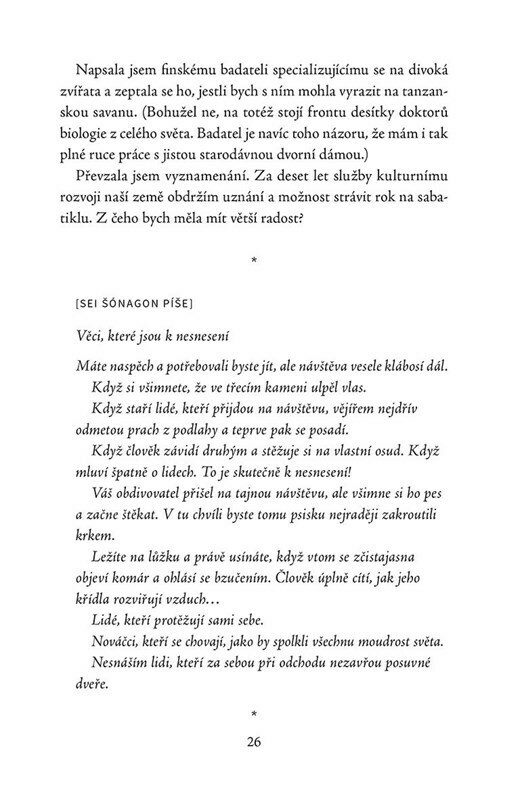 Napsala jsem finskému badateli specializujícímu se na divoká zvířata a zeptala se ho, jestli bych s ním mohla vyrazit na tanzanskou savanu. (Bohužel ne, na totéž stojí frontu desítky doktorů biologie z celého světa. Badatel je navíc toho názoru, že mám i tak plné ruce práce s jistou starodávnou dvorní dámou.)

Převzala jsem vyznamenání. Za deset let služby kulturnímu rozvoji naší země obdržím uznání a možnost strávit rok na sabatiklu. Z čeho bych měla mít větší radost?

*

[SEI ŠÓNAGON PÍŠE]

Věci, které jsou k nesnesení

Máte naspěch a potřebovali byste jít, ale návštěva vesele klábosí dál.

Když si všimnete, že ve třecím kameni ulpěl vlas.

Když staří lidé, kteří přijdou na návštěvu, vějířem nejdřív odmetou prach z podlahy a teprve pak se posadí.

Když člověk závidí druhým a stěžuje si na vlastní osud. Když mluví špatně o lidech. To je skutečně k nesnesení!

Váš obdivovatel přišel na tajnou návštěvu, ale všimne si ho pes a začne štěkat. V tu chvíli byste tomu psisku nejraději zakroutili krkem.

Ležíte na lůžku a právě usínáte, když vtom se zčistajasna objeví komár a ohlásí se bzučením. Člověk úplně cítí, jak jeho křídla rozviřují vzduch…

Lidé, kteří protěžují sami sebe.

Nováčci, kteří se chovají, jako by spolkli všechnu moudrost světa.

Nesnáším lidi, kteří za sebou při odchodu nezavřou posuvné dveře.

*

26